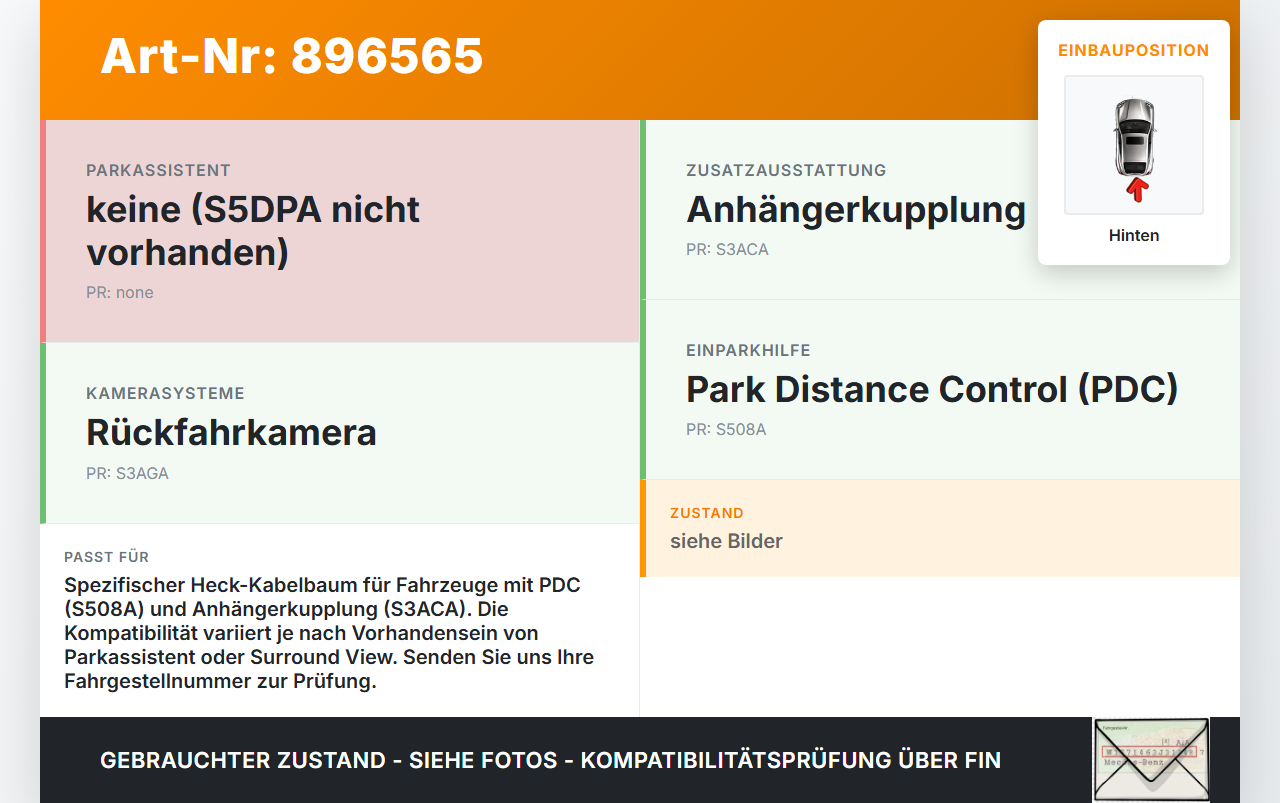 Art-Nr: 896565

EINBAUPOSITION

Hinten

PARKASSISTENT
keine (S5DPA nicht vorhanden)
PR: none

KAMERASYSTEME
Rückfahrkamera
PR: S3AGA

PASST FÜR
Spezifischer Heck-Kabelbaum für Fahrzeuge mit PDC (S508A) und Anhängerkupplung (S3ACA). Die Kompatibilität variiert je nach Vorhandensein von Parkassistent oder Surround View. Senden Sie uns Ihre Fahrgestellnummer zur Prüfung.

ZUSATZAUSSTATTUNG
Anhängerkupplung
PR: S3ACA

EINPARKHILFE
Park Distance Control (PDC)
PR: S508A

ZUSTAND
siehe Bilder

GEBRAUCHTER ZUSTAND - SIEHE FOTOS - KOMPATIBILITÄTSPRÜFUNG ÜBER FIN